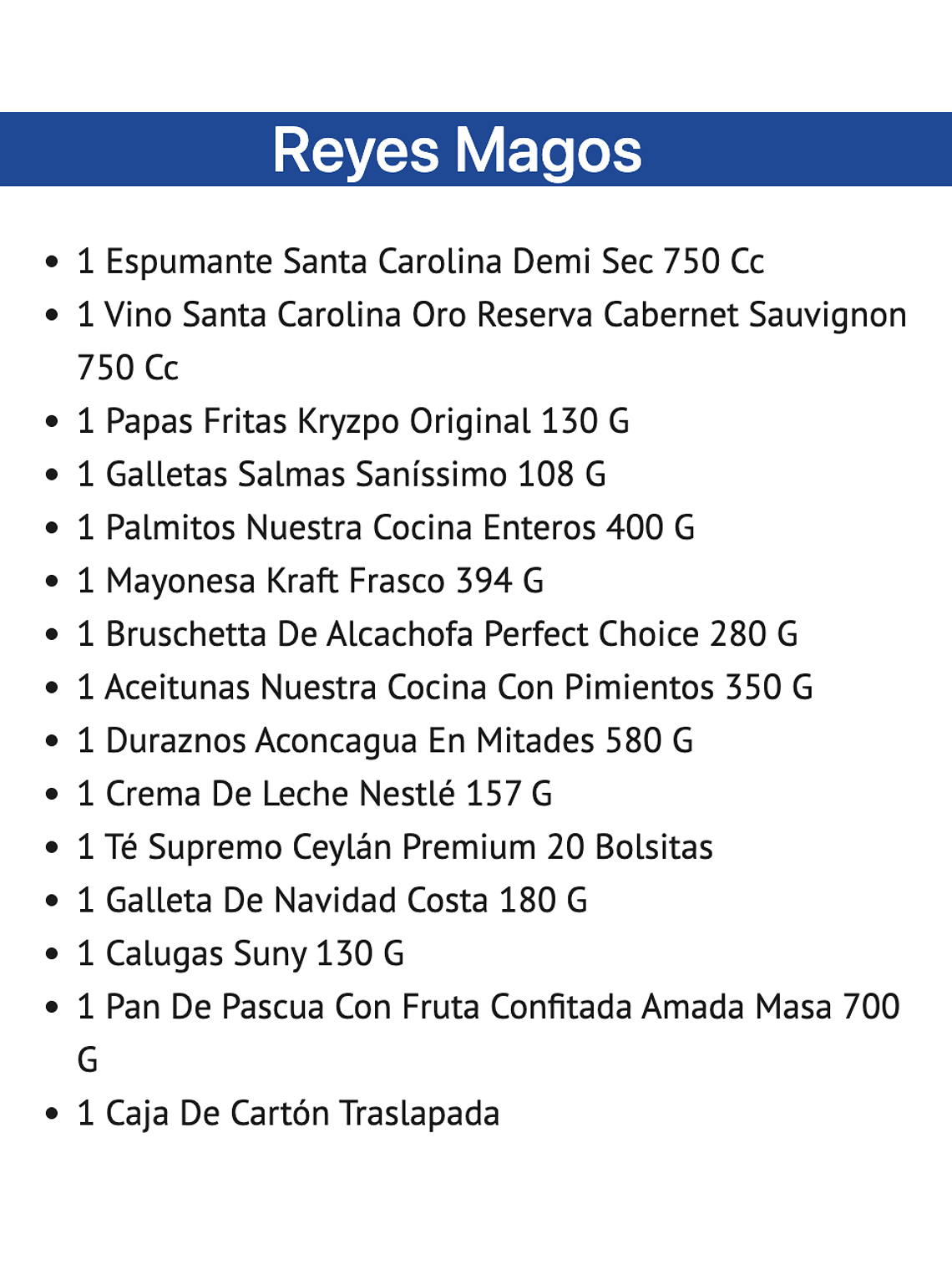 Reyes Magos

- 1 Espumante Santa Carolina Demi Sec 750 Cc
- 1 Vino Santa Carolina Oro Reserva Cabernet Sauvignon 750 Cc
- 1 Papas Fritas Kryzpo Original 130 G
- 1 Galletas Salmas Saníssimo 108 G
- 1 Palmitos Nuestra Cocina Enteros 400 G
- 1 Mayonesa Kraft Frasco 394 G
- 1 Bruschetta De Alcachofa Perfect Choice 280 G
- 1 Aceitunas Nuestra Cocina Con Pimientos 350 G
- 1 Duraznos Aconcagua En Mitades 580 G
- 1 Crema De Leche Nestlé 157 G
- 1 Té Supremo Ceylán Premium 20 Bolsitas
- 1 Galleta De Navidad Costa 180 G
- 1 Calugas Suny 130 G
- 1 Pan De Pascua Con Fruta Confitada Amada Masa 700 G
- 1 Caja De Cartón Traslapada